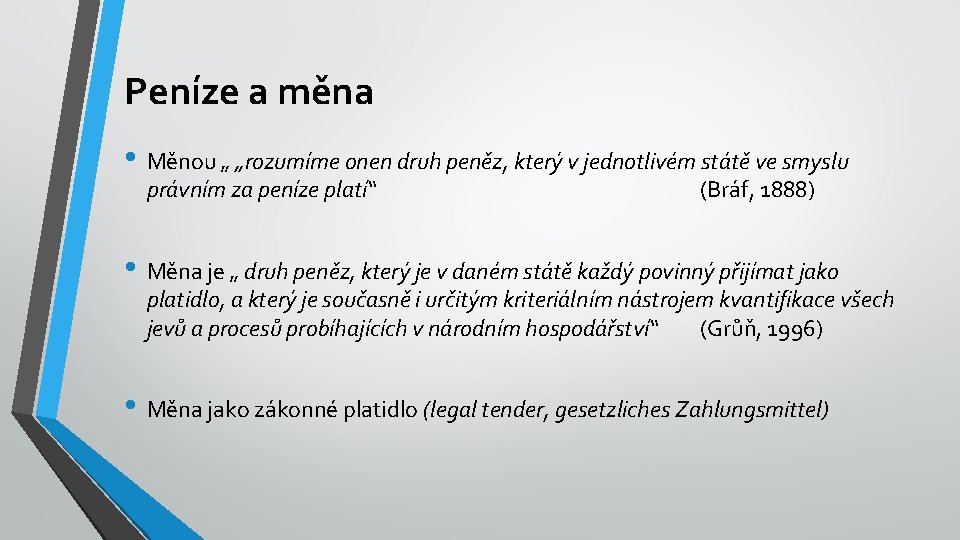 Peníze a měna

• Měnou „ „rozumíme onen druh peněz, který v jednotlivém státě ve smyslu právním za peníze platí“ (Bráf, 1888)

• Měna je „ druh peněz, který je v daném státě každý povinný přijímat jako platidlo, a který je současně i určitým kriteriálním nástrojem kvantifikace všech jevů a procesů probíhajících v národním hospodářství“ (Grůň, 1996)

• Měna jako zákonné platidlo (legal tender, gesetzliches Zahlungsmittel)